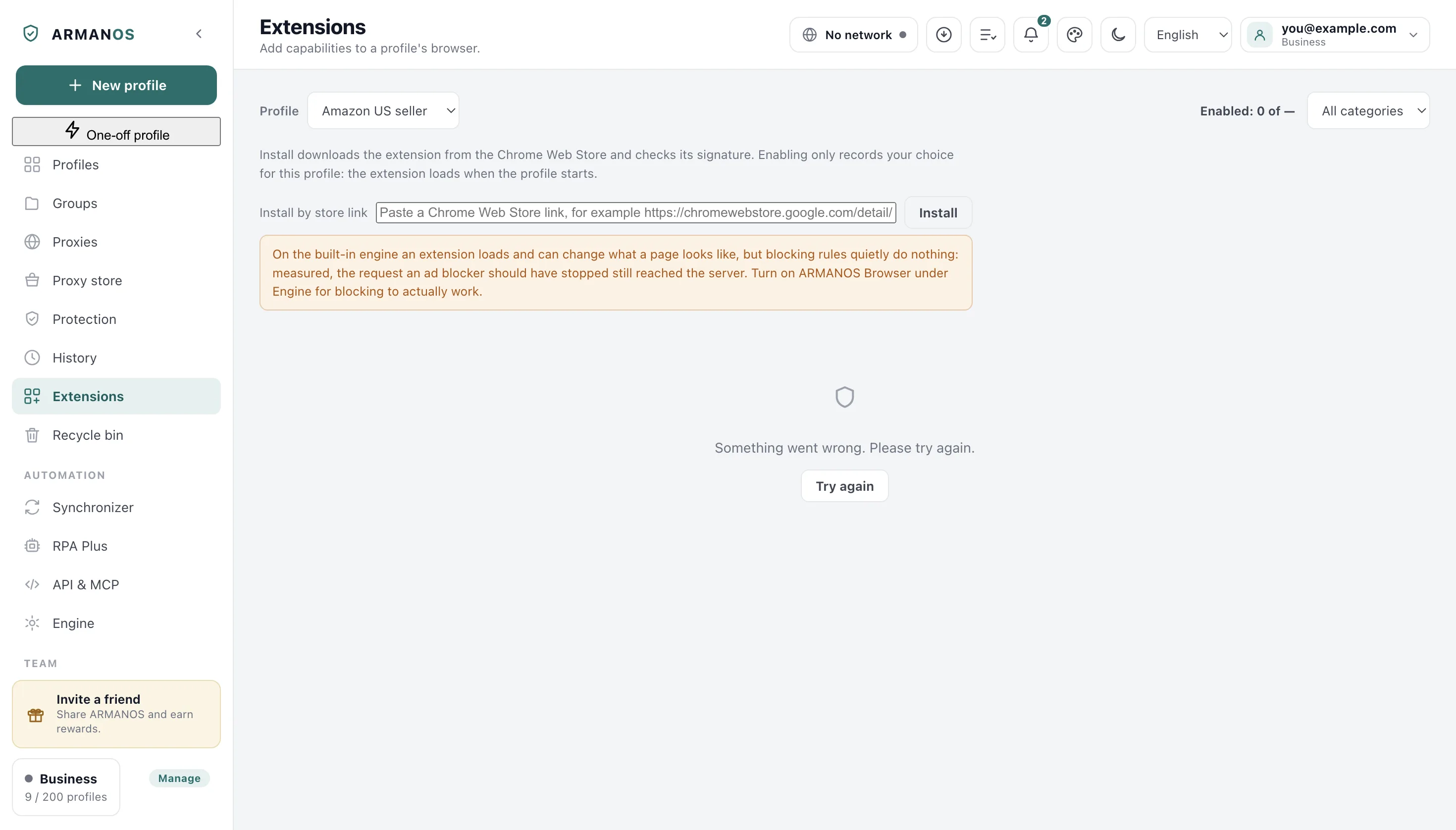 ARMANOS

New profile

One-off profile

Profiles

Groups

Proxies

Proxy store

Protection

History

Extensions

Recycle bin

AUTOMATION

Synchronizer

RPA Plus

API & MCP

Engine

TEAM

Invite a friend
Share ARMANOS and earn rewards.

Business
9 / 200 profiles

Manage

Extensions
Add capabilities to a profile's browser.

No network

2

English

you@example.com
Business

Profile Amazon US seller

Enabled: 0 of —

All categories

Install downloads the extension from the Chrome Web Store and checks its signature. Enabling only records your choice for this profile: the extension loads when the profile starts.

Install by store link Paste a Chrome Web Store link, for example https://chromewebstore.google.com/detail/ Install

On the built-in engine an extension loads and can change what a page looks like, but blocking rules quietly do nothing: measured, the request an ad blocker should have stopped still reached the server. Turn on ARMANOS Browser under Engine for blocking to actually work.

Something went wrong. Please try again.

Try again